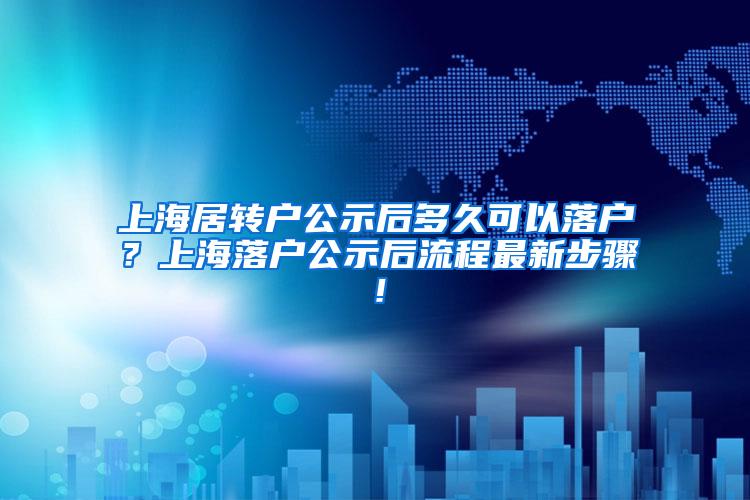 上海居转户公示后多久可以落户？上海落户公示后流程最新步骤！